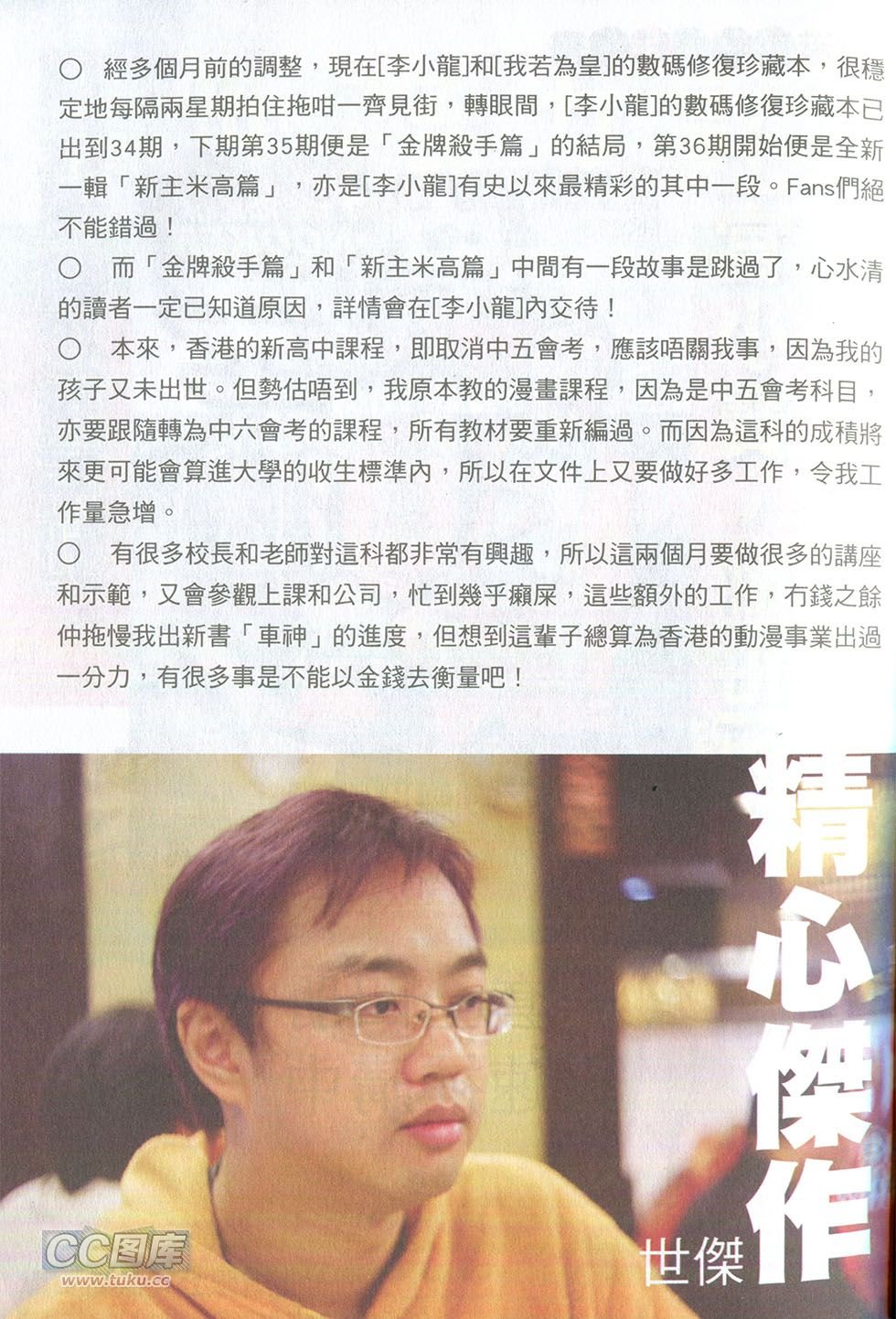 ○　經多個月前的調整，現在[李小龍]和[我若為皇]的數碼修復珍藏本，很穩定地每隔兩星期拍住拖咁一齊見街，轉眼間，[李小龍]的數碼修復珍藏本已出到34期，下期第35期便是「金牌殺手篇」的結局，第36期開始便是全新一輯「新主米高篇」，亦是[李小龍]有史以來最精彩的其中一段。Fans們絕不能錯過！

○　而「金牌殺手篇」和「新主米高篇」中間有一段故事是跳過了，心水清的讀者一定已知道原因，詳情會在[李小龍]內交待！

○　本來，香港的新高中課程，即取消中五會考，應該唔關我事，因為我的孩子又未出世。但勢估唔到，我原本教的漫畫課程，因為是中五會考科目，亦要跟隨轉為中六會考的課程，所有教材要重新編過。而因為這科的成積將來更可能會算進大學的收生標準內，所以在文件上又要做好多工作，令我工作量急增。

○　有很多校長和老師對這科都非常有興趣，所以這兩個月要做很多的講座和示範，又會參觀上課和公司，忙到幾乎瀨屎，這些額外的工作，冇錢之餘仲拖慢我出新書「車神」的進度，但想到這輩子總算為香港的動漫事業出過一分力，有很多事是不能以金錢去衡量吧！

精心傑作

世傑

CC图库
www.tuku.cc